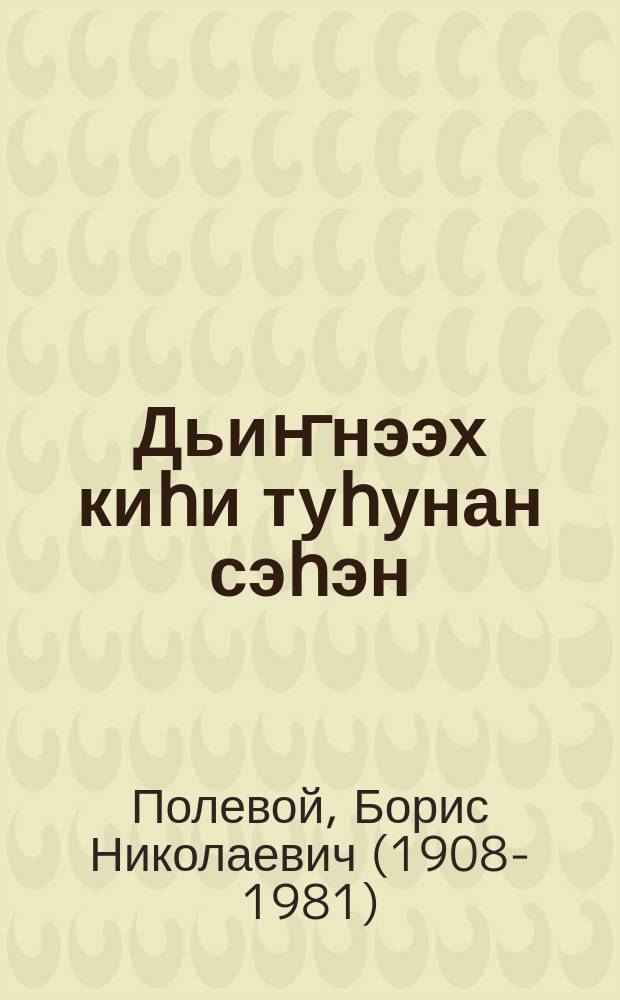 Дьиҥнээх киһи туһунан сэһэн

Полевой, Борис Николаевич (1908-1981)